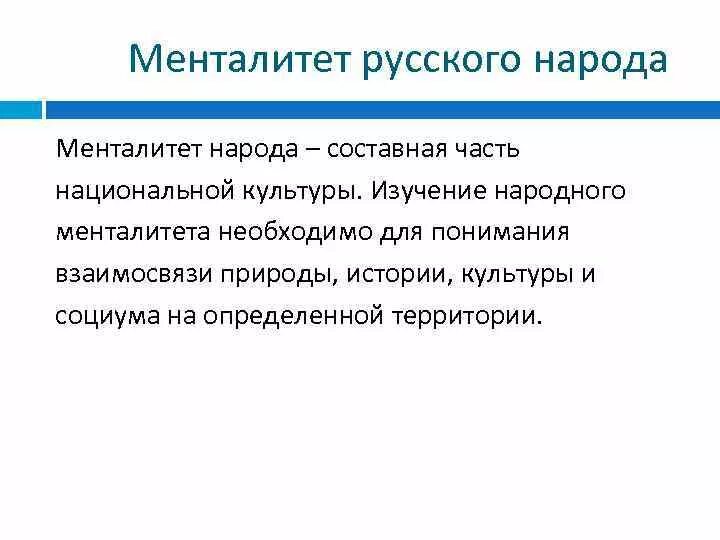 Менталитет русского народа

Менталитет народа – составная часть национальной культуры. Изучение народного менталитета необходимо для понимания взаимосвязи природы, истории, культуры и социума на определенной территории.